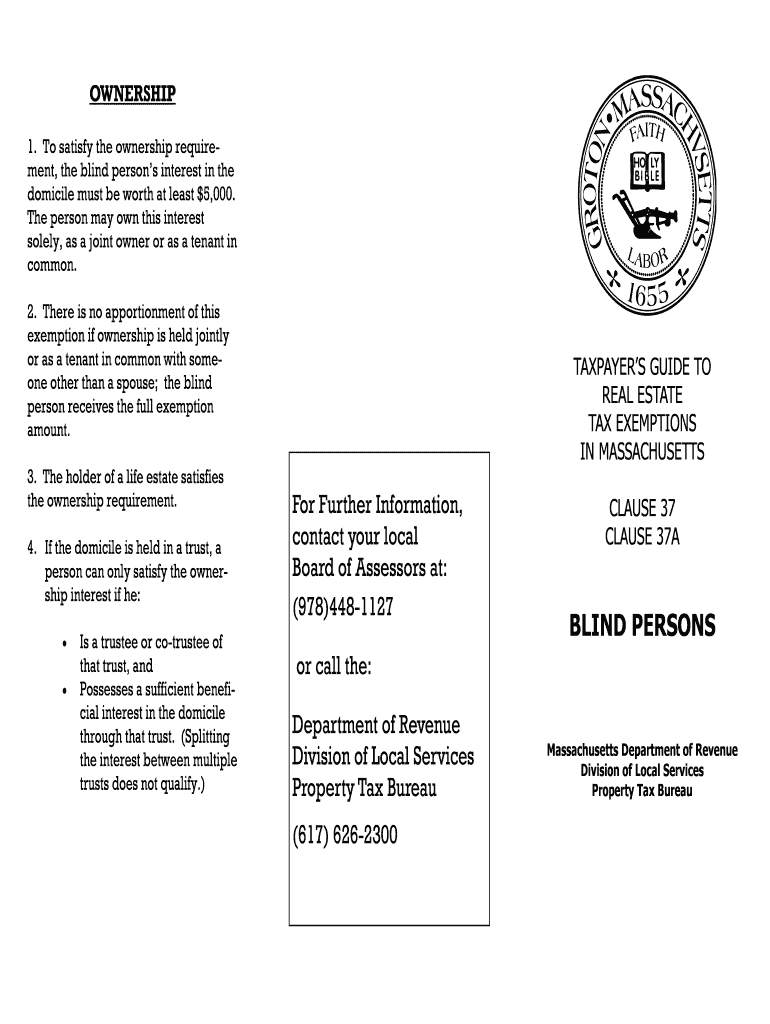 OWNERSHIP

1. To satisfy the ownership requirement, the blind person's interest in the domicile must be worth at least $5,000. The person may own this interest solely, as a joint owner or as a tenant in common.

2. There is no apportionment of this exemption if ownership is held jointly or as a tenant in common with someone other than a spouse; the blind person receives the full exemption amount.

3. The holder of a life estate satisfies the ownership requirement.

4. If the domicile is held in a trust, a person can only satisfy the ownership interest if he:

• Is a trustee or co-trustee of that trust, and
• Possesses a sufficient beneficial interest in the domicile through that trust. (Splitting the interest between multiple trusts does not qualify.)

For Further Information, contact your local Board of Assessors at:

(978)448-1127

or call the:

Department of Revenue
Division of Local Services
Property Tax Bureau

(617) 626-2300

GROTON • MASSACHUSETTS
FAITH
HOLY BIBLE
LABOR
1655

TAXPAYER'S GUIDE TO
REAL ESTATE
TAX EXEMPTIONS
IN MASSACHUSETTS

CLAUSE 37
CLAUSE 37A

BLIND PERSONS

Massachusetts Department of Revenue
Division of Local Services
Property Tax Bureau